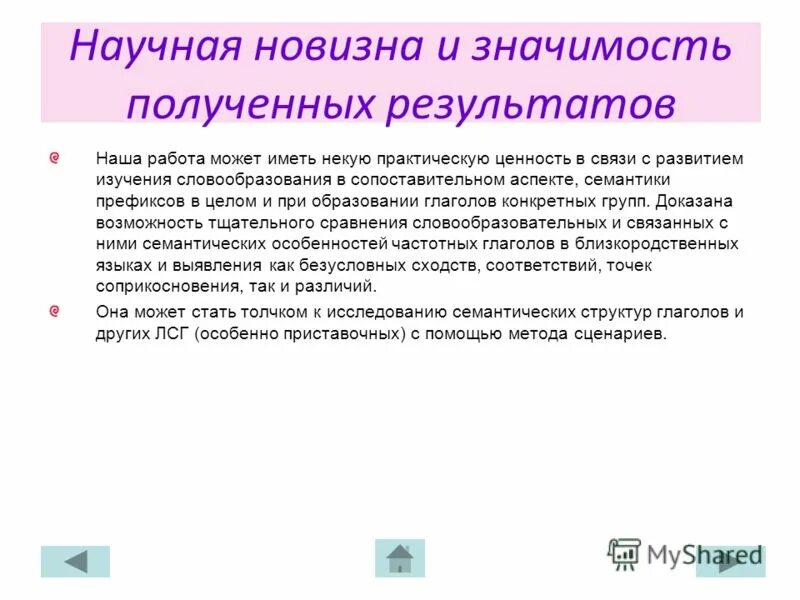 Научная новизна и значимость полученных результатов

Наша работа может иметь некую практическую ценность в связи с развитием изучения словообразования в сопоставительном аспекте, семантики префиксов в целом и при образовании глаголов конкретных групп. Доказана возможность тщательного сравнения словообразовательных и связанных с ними семантических особенностей частотных глаголов в близкородственных языках и выявления как безусловных сходств, соответствий, точек соприкосновения, так и различий.

Она может стать толчком к исследованию семантических структур глаголов и других ЛСГ (особенно приставочных) с помощью метода сценариев.

MyShared